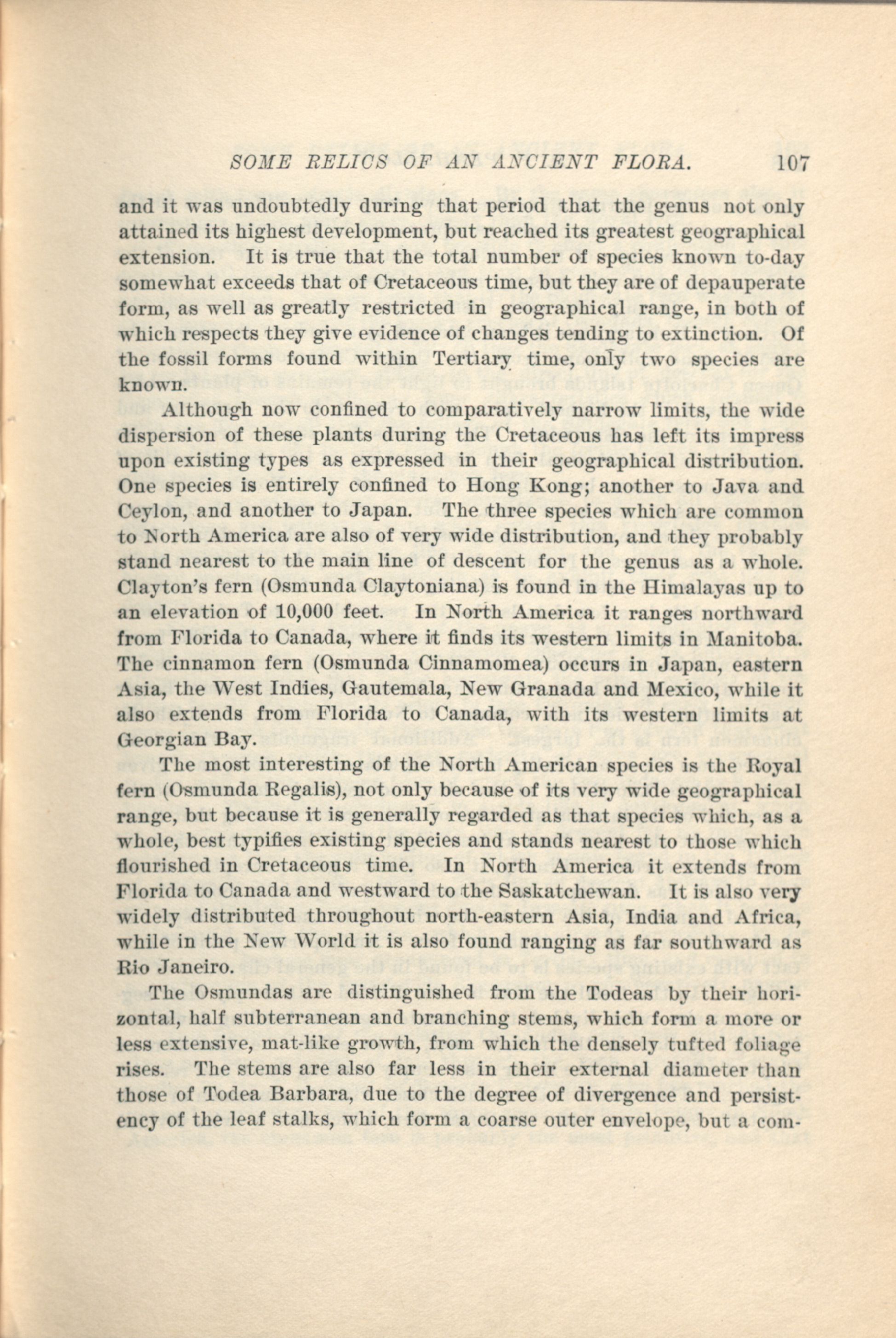 SOME RELICS OF AN ANCIENT FLORA. 107

and it was undoubtedly during that period that the genus not only attained its highest development, but reached its greatest geographical extension. It is true that the total number of species known to-day somewhat exceeds that of Cretaceous time, but they are of depauperate form, as well as greatly restricted in geographical range, in both of which respects they give evidence of changes tending to extinction. Of the fossil forms found within Tertiary time, only two species are known.

Although now confined to comparatively narrow limits, the wide dispersion of these plants during the Cretaceous has left its impress upon existing types as expressed in their geographical distribution. One species is entirely confined to Hong Kong; another to Java and Ceylon, and another to Japan. The three species which are common to North America are also of very wide distribution, and they probably stand nearest to the main line of descent for the genus as a whole. Clayton's fern (Osmunda Claytoniana) is found in the Himalayas up to an elevation of 10,000 feet. In North America it ranges northward from Florida to Canada, where it finds its western limits in Manitoba. The cinnamon fern (Osmunda Cinnamomea) occurs in Japan, eastern Asia, the West Indies, Gautemala, New Granada and Mexico, while it also extends from Florida to Canada, with its western limits at Georgian Bay.

The most interesting of the North American species is the Royal fern (Osmunda Regalis), not only because of its very wide geographical range, but because it is generally regarded as that species which, as a whole, best typifies existing species and stands nearest to those which flourished in Cretaceous time. In North America it extends from Florida to Canada and westward to the Saskatchewan. It is also very widely distributed throughout north-eastern Asia, India and Africa, while in the New World it is also found ranging as far southward as Rio Janeiro.

The Osmundas are distinguished from the Todeas by their horizontal, half subterranean and branching stems, which form a more or less extensive, mat-like growth, from which the densely tufted foliage rises. The stems are also far less in their external diameter than those of Todea Barbara, due to the degree of divergence and persistency of the leaf stalks, which form a coarse outer envelope, but a com-